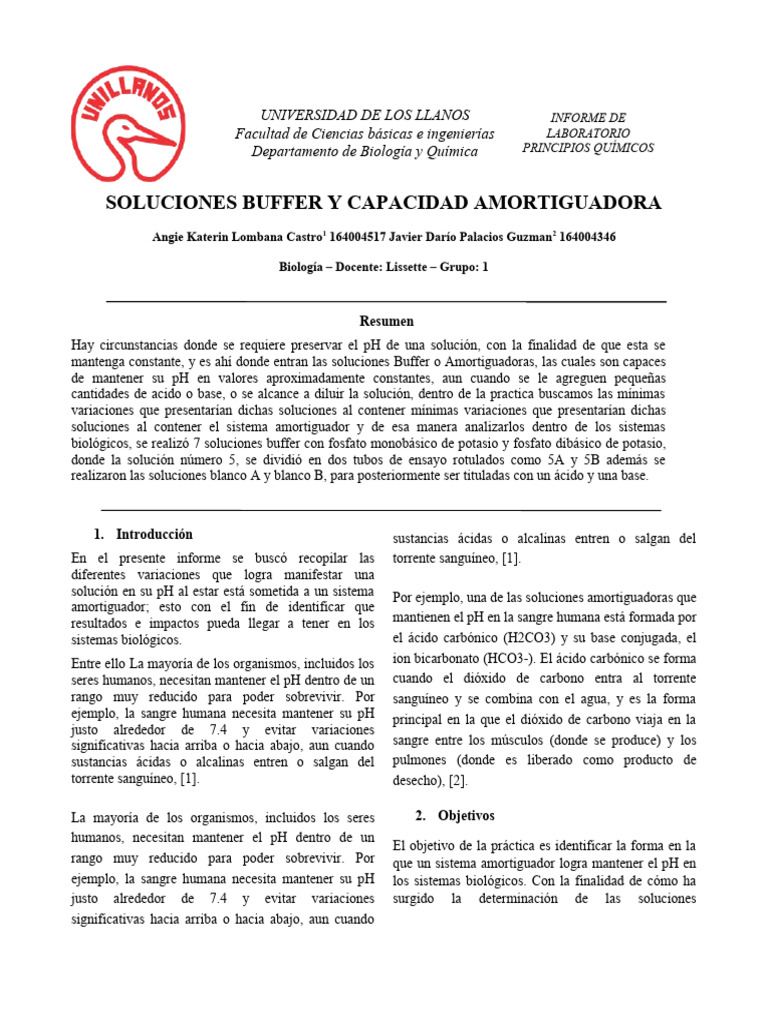 UNILLANOS

UNIVERSIDAD DE LOS LLANOS
Facultad de Ciencias básicas e ingenierías
Departamento de Biología y Química

INFORME DE LABORATORIO PRINCIPIOS QUÍMICOS

SOLUCIONES BUFFER Y CAPACIDAD AMORTIGUADORA

Angie Katerin Lombana Castro$^1$ 164004517 Javier Darío Palacios Guzman$^2$ 164004346

Biología – Docente: Lissette – Grupo: 1

Resumen

Hay circunstancias donde se requiere preservar el pH de una solución, con la finalidad de que esta se mantenga constante, y es ahí donde entran las soluciones Buffer o Amortiguadoras, las cuales son capaces de mantener su pH en valores aproximadamente constantes, aun cuando se le agreguen pequeñas cantidades de acido o base, o se alcance a diluir la solución, dentro de la practica buscamos las mínimas variaciones que presentarían dichas soluciones al contener mínimas variaciones que presentarían dichas soluciones al contener el sistema amortiguador y de esa manera analizarlos dentro de los sistemas biológicos, se realizó 7 soluciones buffer con fosfato monobásico de potasio y fosfato dibásico de potasio, donde la solución número 5, se dividió en dos tubos de ensayo rotulados como 5A y 5B además se realizaron las soluciones blanco A y blanco B, para posteriormente ser tituladas con un ácido y una base.

1. Introducción

En el presente informe se buscó recopilar las diferentes variaciones que logra manifestar una solución en su pH al estar está sometida a un sistema amortiguador; esto con el fin de identificar que resultados e impactos pueda llegar a tener en los sistemas biológicos.

Entre ello La mayoría de los organismos, incluidos los seres humanos, necesitan mantener el pH dentro de un rango muy reducido para poder sobrevivir. Por ejemplo, la sangre humana necesita mantener su pH justo alrededor de 7.4 y evitar variaciones significativas hacia arriba o hacia abajo, aun cuando sustancias ácidas o alcalinas entren o salgan del torrente sanguíneo, [1].

La mayoría de los organismos, incluidos los seres humanos, necesitan mantener el pH dentro de un rango muy reducido para poder sobrevivir. Por ejemplo, la sangre humana necesita mantener su pH justo alrededor de 7.4 y evitar variaciones significativas hacia arriba o hacia abajo, aun cuando sustancias ácidas o alcalinas entren o salgan del torrente sanguíneo, [1].

Por ejemplo, una de las soluciones amortiguadoras que mantienen el pH en la sangre humana está formada por el ácido carbónico (H2CO3) y su base conjugada, el ion bicarbonato (HCO3-). El ácido carbónico se forma cuando el dióxido de carbono entra al torrente sanguíneo y se combina con el agua, y es la forma principal en la que el dióxido de carbono viaja en la sangre entre los músculos (donde se produce) y los pulmones (donde es liberado como producto de desecho), [2].

2. Objetivos

El objetivo de la práctica es identificar la forma en la que un sistema amortiguador logra mantener el pH en los sistemas biológicos. Con la finalidad de cómo ha surgido la determinación de las soluciones